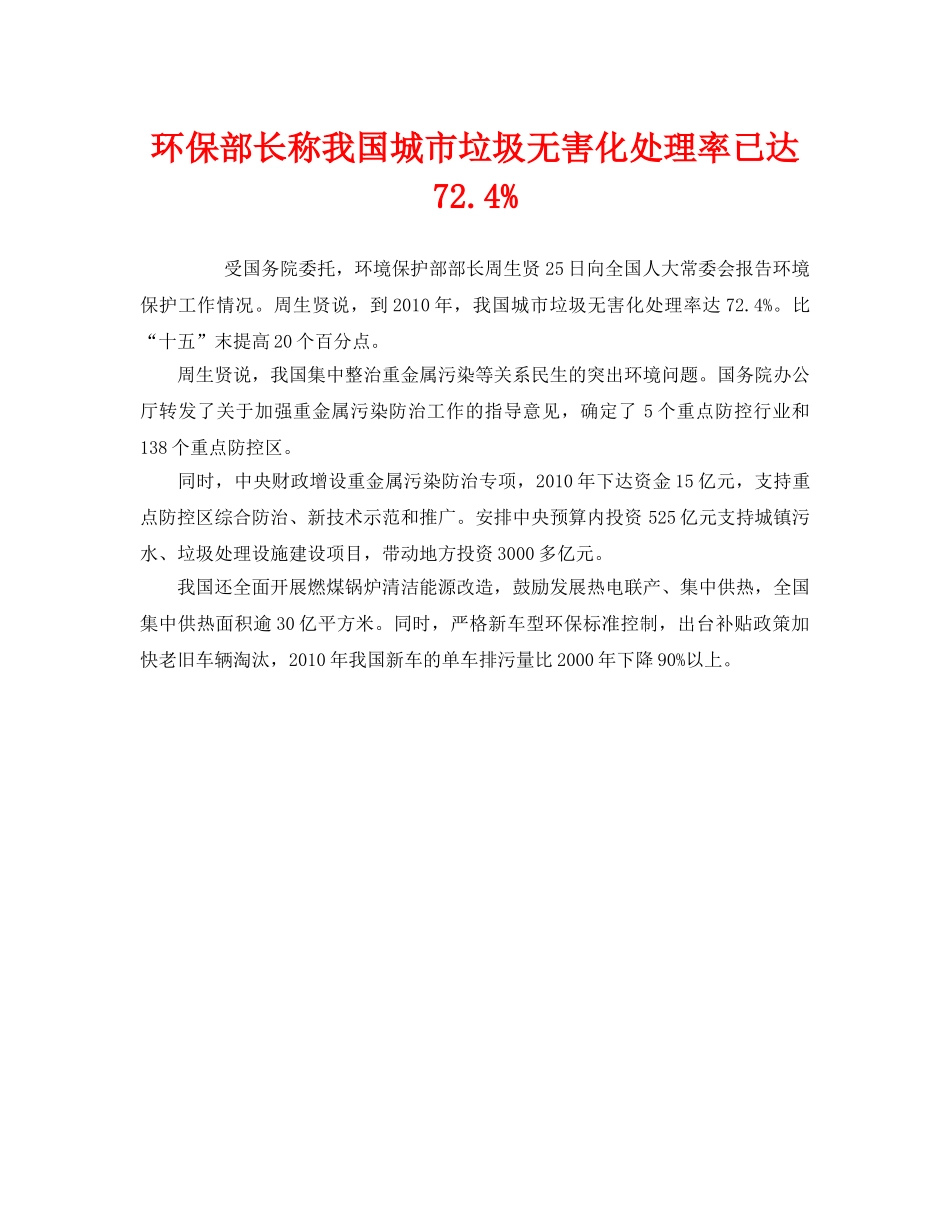 环保部长称我国城市垃圾无害化处理率已达72.4%

受国务院委托，环境保护部部长周生贤25日向全国人大常委会报告环境保护工作情况。周生贤说，到2010年，我国城市垃圾无害化处理率达72.4%。比“十五”末提高20个百分点。

周生贤说，我国集中整治重金属污染等关系民生的突出环境问题。国务院办公厅转发了关于加强重金属污染防治工作的指导意见，确定了5个重点防控行业和138个重点防控区。

同时，中央财政增设重金属污染防治专项，2010年下达资金15亿元，支持重点防控区综合防治、新技术示范和推广。安排中央预算内投资525亿元支持城镇污水、垃圾处理设施建设项目，带动地方投资3000多亿元。

我国还全面开展燃煤锅炉清洁能源改造，鼓励发展热电联产、集中供热，全国集中供热面积逾30亿平方米。同时，严格新车型环保标准控制，出台补贴政策加快老旧车辆淘汰，2010年我国新车的单车排污量比2000年下降90%以上。